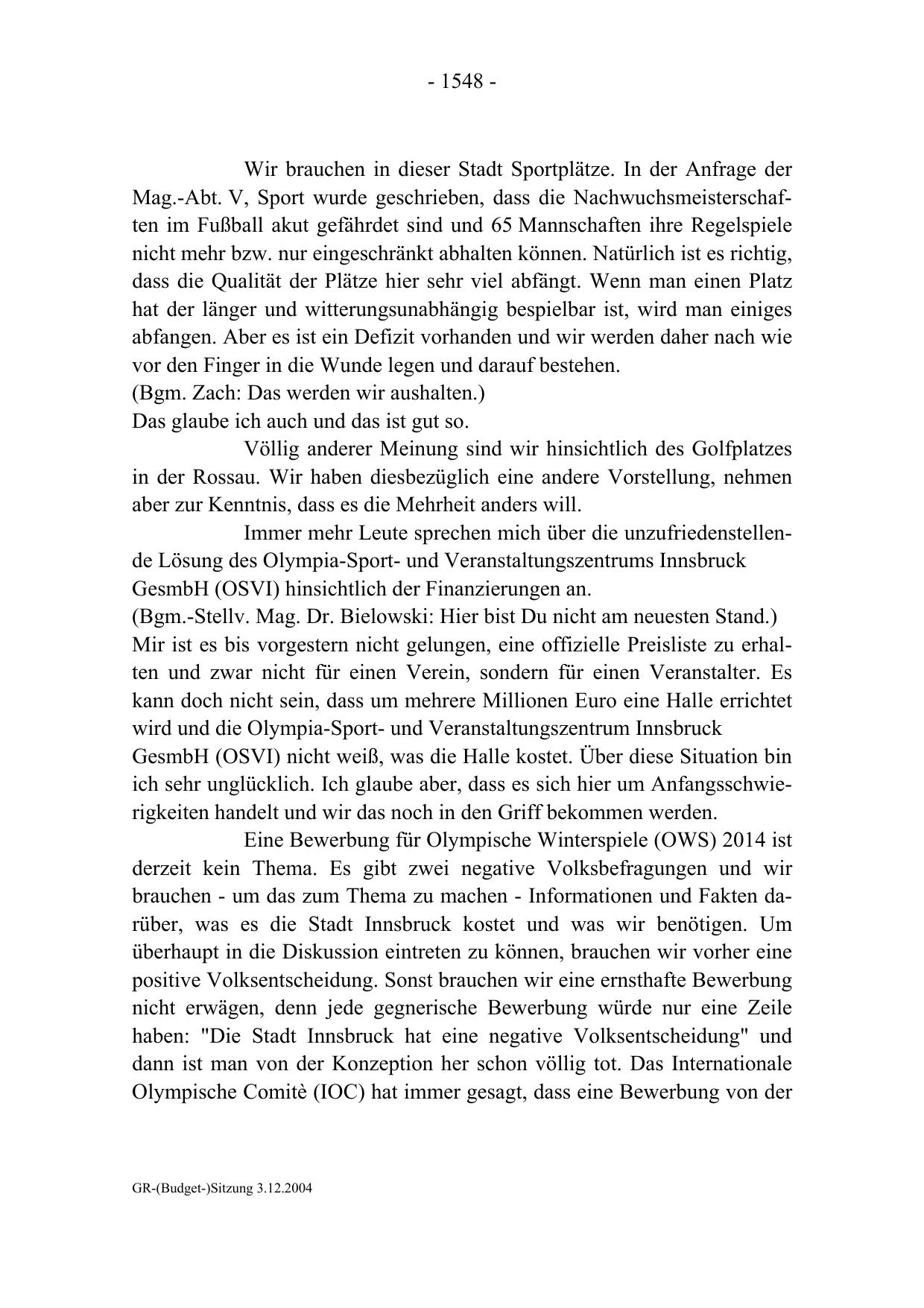 - 1548 -

Wir brauchen in dieser Stadt Sportplätze. In der Anfrage der Mag.-Abt. V, Sport wurde geschrieben, dass die Nachwuchsmeisterschaften im Fußball akut gefährdet sind und 65 Mannschaften ihre Regelspiele nicht mehr bzw. nur eingeschränkt abhalten können. Natürlich ist es richtig, dass die Qualität der Plätze hier sehr viel abfängt. Wenn man einen Platz hat der länger und witterungsunabhängig bespielbar ist, wird man einiges abfangen. Aber es ist ein Defizit vorhanden und wir werden daher nach wie vor den Finger in die Wunde legen und darauf bestehen.
(Bgm. Zach: Das werden wir aushalten.)
Das glaube ich auch und das ist gut so.

Völlig anderer Meinung sind wir hinsichtlich des Golfplatzes in der Rossau. Wir haben diesbezüglich eine andere Vorstellung, nehmen aber zur Kenntnis, dass es die Mehrheit anders will.

Immer mehr Leute sprechen mich über die unzufriedenstellende Lösung des Olympia-Sport- und Veranstaltungszentrums Innsbruck GesmbH (OSVI) hinsichtlich der Finanzierungen an.
(Bgm.-Stellv. Mag. Dr. Bielowski: Hier bist Du nicht am neuesten Stand.)
Mir ist es bis vorgestern nicht gelungen, eine offizielle Preisliste zu erhalten und zwar nicht für einen Verein, sondern für einen Veranstalter. Es kann doch nicht sein, dass um mehrere Millionen Euro eine Halle errichtet wird und die Olympia-Sport- und Veranstaltungszentrum Innsbruck GesmbH (OSVI) nicht weiß, was die Halle kostet. Über diese Situation bin ich sehr unglücklich. Ich glaube aber, dass es sich hier um Anfangsschwierigkeiten handelt und wir das noch in den Griff bekommen werden.

Eine Bewerbung für Olympische Winterspiele (OWS) 2014 ist derzeit kein Thema. Es gibt zwei negative Volksbefragungen und wir brauchen - um das zum Thema zu machen - Informationen und Fakten darüber, was es die Stadt Innsbruck kostet und was wir benötigen. Um überhaupt in die Diskussion eintreten zu können, brauchen wir vorher eine positive Volksentscheidung. Sonst brauchen wir eine ernsthafte Bewerbung nicht erwägen, denn jede gegnerische Bewerbung würde nur eine Zeile haben: "Die Stadt Innsbruck hat eine negative Volksentscheidung" und dann ist man von der Konzeption her schon völlig tot. Das Internationale Olympische Comitè (IOC) hat immer gesagt, dass eine Bewerbung von der

GR-(Budget-)Sitzung 3.12.2004